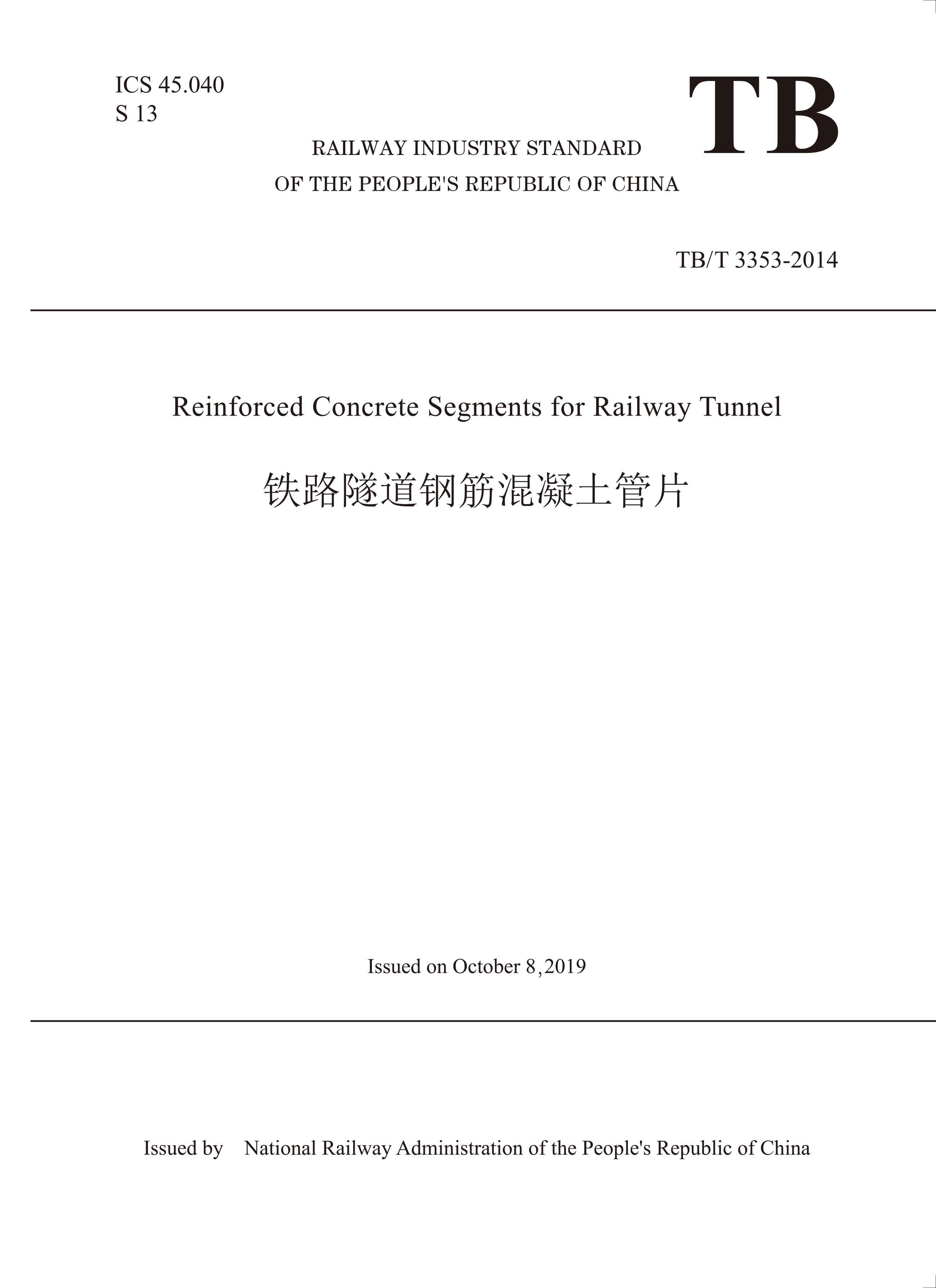 ICS 45.040
S 13

TB

RAILWAY INDUSTRY STANDARD
OF THE PEOPLE'S REPUBLIC OF CHINA

TB/T 3353-2014

Reinforced Concrete Segments for Railway Tunnel

铁路隧道钢筋混凝土管片

Issued on October 8,2019

Issued by National Railway Administration of the People's Republic of China